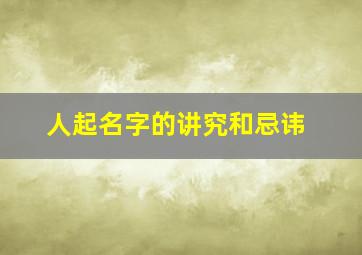 人起名字的讲究和忌讳